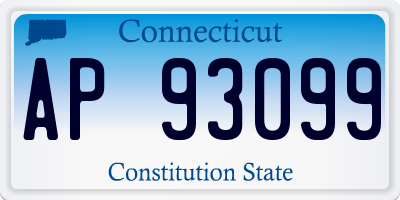 Connecticut

AP 93099

Constitution State